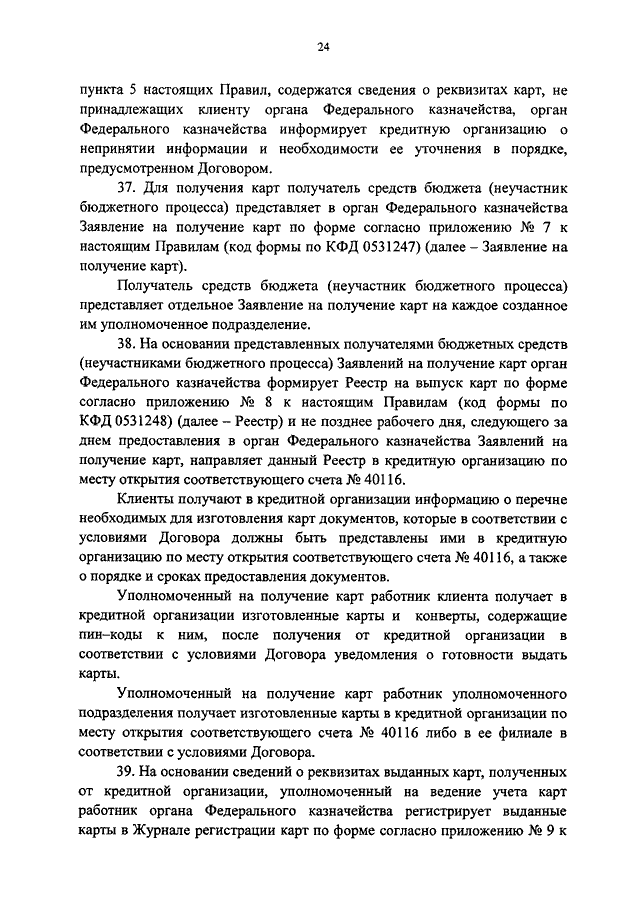 24

пункта 5 настоящих Правил, содержатся сведения о реквизитах карт, не принадлежащих клиенту органа Федерального казначейства, орган Федерального казначейства информирует кредитную организацию о непринятии информации и необходимости ее уточнения в порядке, предусмотренном Договором.

37. Для получения карт получатель средств бюджета (неучастник бюджетного процесса) представляет в орган Федерального казначейства Заявление на получение карт по форме согласно приложению № 7 к настоящим Правилам (код формы по КФД 0531247) (далее – Заявление на получение карт).

Получатель средств бюджета (неучастник бюджетного процесса) представляет отдельное Заявление на получение карт на каждое созданное им уполномоченное подразделение.

38. На основании представленных получателями бюджетных средств (неучастниками бюджетного процесса) Заявлений на получение карт орган Федерального казначейства формирует Реестр на выпуск карт по форме согласно приложению № 8 к настоящим Правилам (код формы по КФД 0531248) (далее – Реестр) и не позднее рабочего дня, следующего за днем предоставления в орган Федерального казначейства Заявлений на получение карт, направляет данный Реестр в кредитную организацию по месту открытия соответствующего счета № 40116.

Клиенты получают в кредитной организации информацию о перечне необходимых для изготовления карт документов, которые в соответствии с условиями Договора должны быть представлены ими в кредитную организацию по месту открытия соответствующего счета № 40116, а также о порядке и сроках предоставления документов.

Уполномоченный на получение карт работник клиента получает в кредитной организации изготовленные карты и конверты, содержащие пин–коды к ним, после получения от кредитной организации в соответствии с условиями Договора уведомления о готовности выдать карты.

Уполномоченный на получение карт работник уполномоченного подразделения получает изготовленные карты в кредитной организации по месту открытия соответствующего счета № 40116 либо в ее филиале в соответствии с условиями Договора.

39. На основании сведений о реквизитах выданных карт, полученных от кредитной организации, уполномоченный на ведение учета карт работник органа Федерального казначейства регистрирует выданные карты в Журнале регистрации карт по форме согласно приложению № 9 к